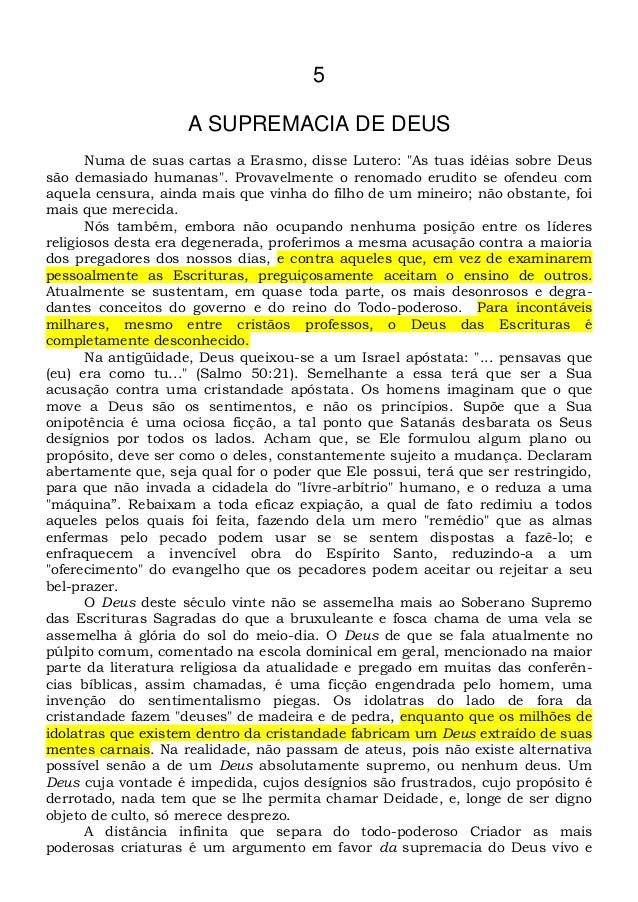 5

A SUPREMACIA DE DEUS

Numa de suas cartas a Erasmo, disse Lutero: "As tuas idéias sobre Deus são demasiado humanas". Provavelmente o renomado erudito se ofendeu com aquela censura, ainda mais que vinha do filho de um mineiro; não obstante, foi mais que merecida.

Nós também, embora não ocupando nenhuma posição entre os líderes religiosos desta era degenerada, proferimos a mesma acusação contra a maioria dos pregadores dos nossos dias, e contra aqueles que, em vez de examinarem pessoalmente as Escrituras, preguiçosamente aceitam o ensino de outros. Atualmente se sustentam, em quase toda parte, os mais desonrosos e degradantes conceitos do governo e do reino do Todo-poderoso. Para incontáveis milhares, mesmo entre cristãos professos, o Deus das Escrituras é completamente desconhecido.

Na antigüidade, Deus queixou-se a um Israel apóstata: "... pensavas que (eu) era como tu..." (Salmo 50:21). Semelhante a essa terá que ser a Sua acusação contra uma cristandade apóstata. Os homens imaginam que o que move a Deus são os sentimentos, e não os princípios. Supõe que a Sua onipotência é uma ociosa ficção, a tal ponto que Satanás desbarata os Seus desígnios por todos os lados. Acham que, se Ele formulou algum plano ou propósito, deve ser como o deles, constantemente sujeito a mudança. Declaram abertamente que, seja qual for o poder que Ele possui, terá que ser restringido, para que não invada a cidadela do "livre-arbítrio" humano, e o reduza a uma "máquina". Rebaixam a toda eficaz expiação, a qual de fato redimiu a todos aqueles pelos quais foi feita, fazendo dela um mero "remédio" que as almas enfermas pelo pecado podem usar se se sentem dispostas a fazê-lo; e enfraquecem a invencível obra do Espírito Santo, reduzindo-a a um "oferecimento" do evangelho que os pecadores podem aceitar ou rejeitar a seu bel-prazer.

O Deus deste século vinte não se assemelha mais ao Soberano Supremo das Escrituras Sagradas do que a bruxuleante e fosca chama de uma vela se assemelha à glória do sol do meio-dia. O Deus de que se fala atualmente no púlpito comum, comentado na escola dominical em geral, mencionado na maior parte da literatura religiosa da atualidade e pregado em muitas das conferências bíblicas, assim chamadas, é uma ficção engendrada pelo homem, uma invenção do sentimentalismo piegas. Os idolatras do lado de fora da cristandade fazem "deuses" de madeira e de pedra, enquanto que os milhões de idolatras que existem dentro da cristandade fabricam um Deus extraído de suas mentes carnais. Na realidade, não passam de ateus, pois não existe alternativa possível senão a de um Deus absolutamente supremo, ou nenhum deus. Um Deus cuja vontade é impedida, cujos desígnios são frustrados, cujo propósito é derrotado, nada tem que se lhe permita chamar Deidade, e, longe de ser digno objeto de culto, só merece desprezo.

A distância infinita que separa do todo-poderoso Criador as mais poderosas criaturas é um argumento em favor da supremacia do Deus vivo e